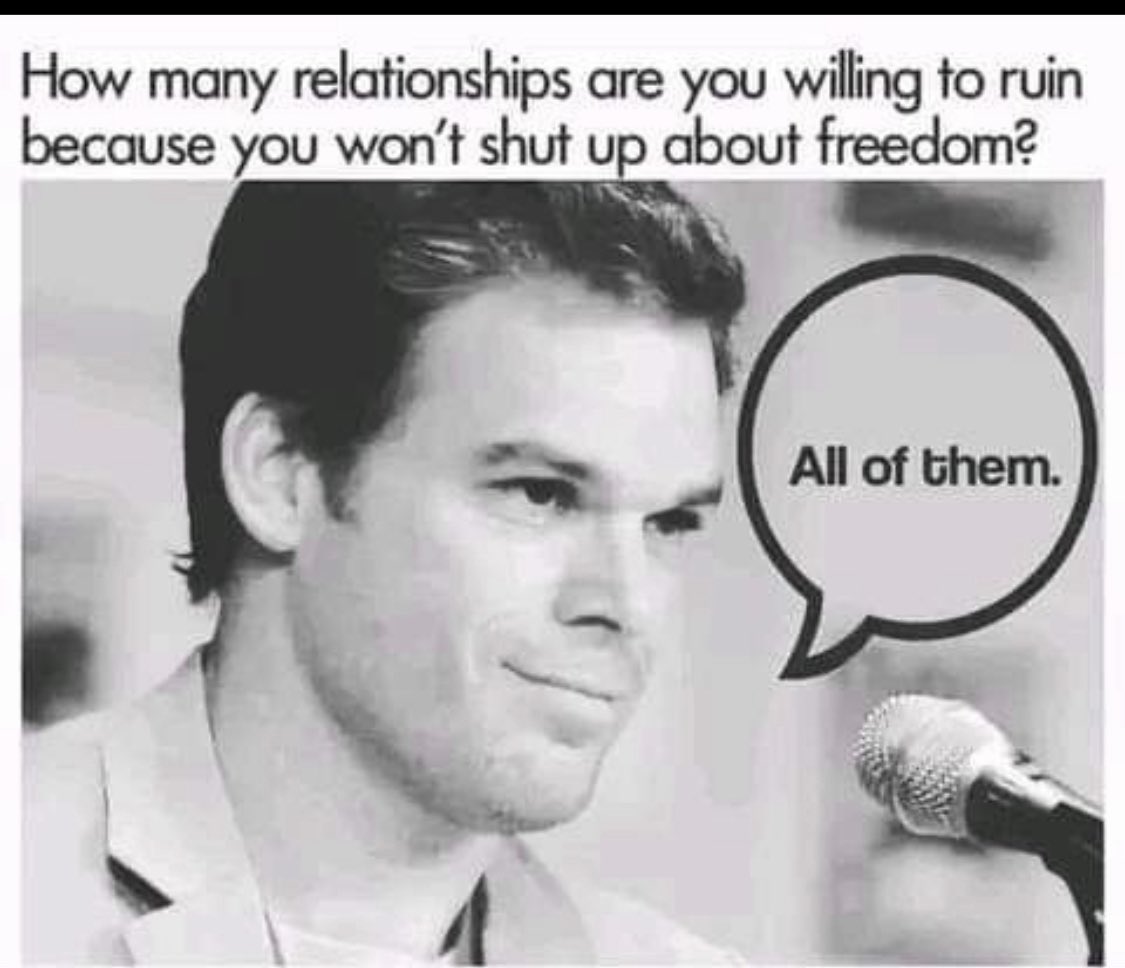 How many relationships are you willing to ruin because you won't shut up about freedom?

All of them.